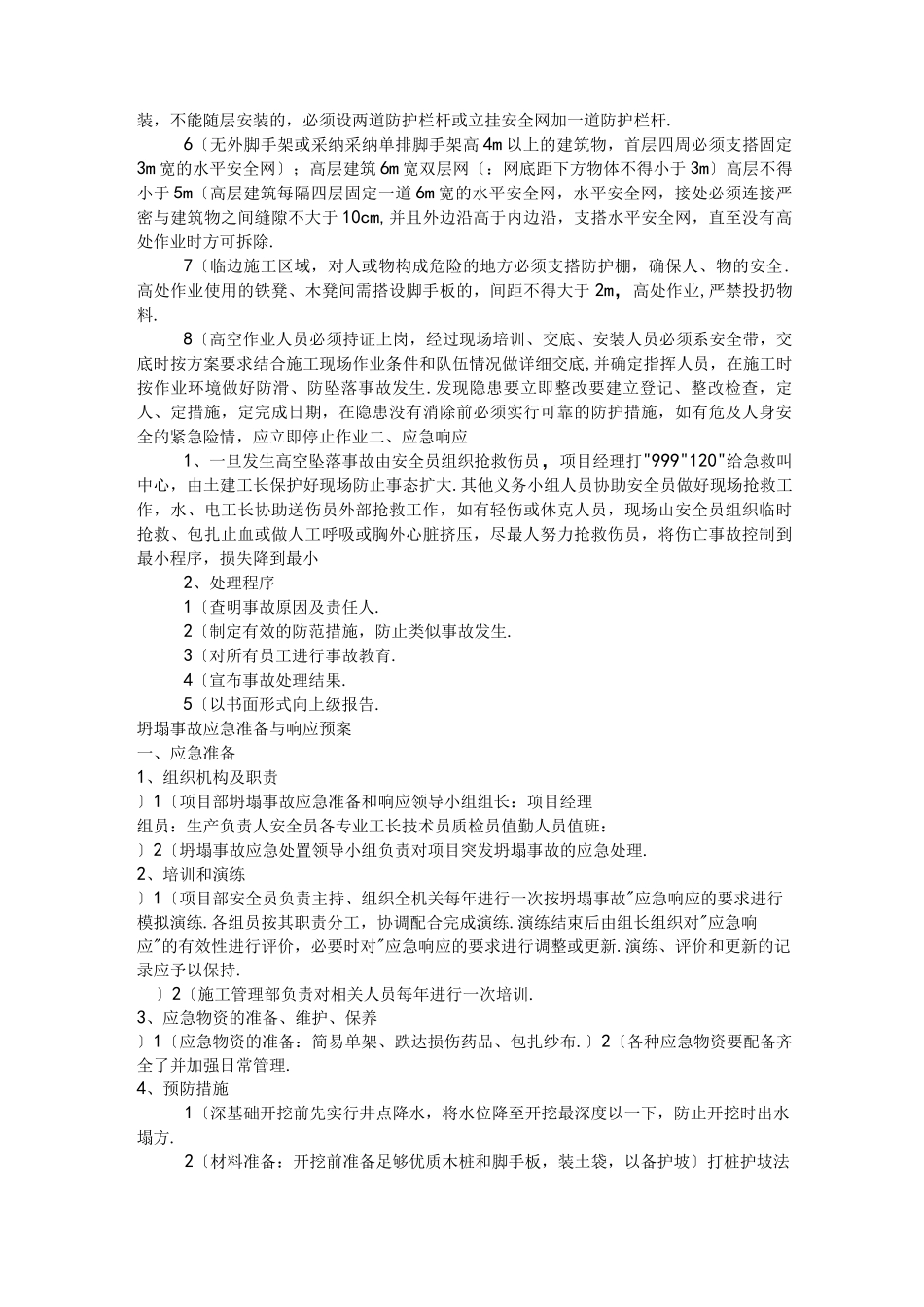 装，不能随层安装的，必须设两道防护栏杆或立挂安全网加一道防护栏杆.

6〔无外脚手架或采纳采纳单排脚手架高4m以上的建筑物，首层四周必须支搭固定3m宽的水平安全网〕；高层建筑6m宽双层网〔：网底距下方物体不得小于3m〕高层不得小于5m〔高层建筑每隔四层固定一道6m宽的水平安全网，水平安全网，接处必须连接严密与建筑物之间缝隙不大于10cm,并且外边沿高于内边沿，支搭水平安全网，直至没有高处作业时方可拆除.

7〔临边施工区域，对人或物构成危险的地方必须支搭防护棚，确保人、物的安全.高处作业使用的铁凳、木凳间需搭设脚手板的，间距不得大于2m，高处作业,严禁投扔物料.

8〔高空作业人员必须持证上岗，经过现场培训、交底、安装人员必须系安全带，交底时按方案要求结合施工现场作业条件和队伍情况做详细交底,并确定指挥人员，在施工时按作业环境做好防滑、防坠落事故发生.发现隐患要立即整改要建立登记、整改检查，定人、定措施，定完成日期，在隐患没有消除前必须实行可靠的防护措施，如有危及人身安全的紧急险情，应立即停止作业二、应急响应

1、一旦发生高空坠落事故由安全员组织抢救伤员，项目经理打"999"120"给急救叫中心，由土建工长保护好现场防止事态扩大.其他义务小组人员协助安全员做好现场抢救工作，水、电工长协助送伤员外部抢救工作，如有轻伤或休克人员，现场山安全员组织临时抢救、包扎止血或做人工呼吸或胸外心脏挤压，尽最人努力抢救伤员，将伤亡事故控制到最小程序，损失降到最小

2、处理程序

1〔查明事故原因及责任人.

2〔制定有效的防范措施，防止类似事故发生.

3〔对所有员工进行事故教育.

4〔宣布事故处理结果.

5〔以书面形式向上级报告.

坍塌事故应急准备与响应预案

一、应急准备

1、组织机构及职责

〕1〔项目部坍塌事故应急准备和响应领导小组组长：项目经理

组员：生产负责人安全员各专业工长技术员质检员值勤人员值班：

〕2〔坍塌事故应急处置领导小组负责对项目突发坍塌事故的应急处理.

2、培训和演练

〕1〔项目部安全员负责主持、组织全机关每年进行一次按坍塌事故"应急响应的要求进行模拟演练.各组员按其职责分工，协调配合完成演练.演练结束后由组长组织对"应急响应"的有效性进行评价，必要时对"应急响应的要求进行调整或更新.演练、评价和更新的记录应予以保持.

〕2〔施工管理部负责对相关人员每年进行一次培训.

3、应急物资的准备、维护、保养

〕1〔应急物资的准备：简易单架、跌达损伤药品、包扎纱布.〕2〔各种应急物资要配备齐全了并加强日常管理.

4、预防措施

1〔深基础开挖前先实行井点降水，将水位降至开挖最深度以一下，防止开挖时出水塌方.

2〔材料准备：开挖前准备足够优质木桩和脚手板，装土袋，以备护坡〕打桩护坡法